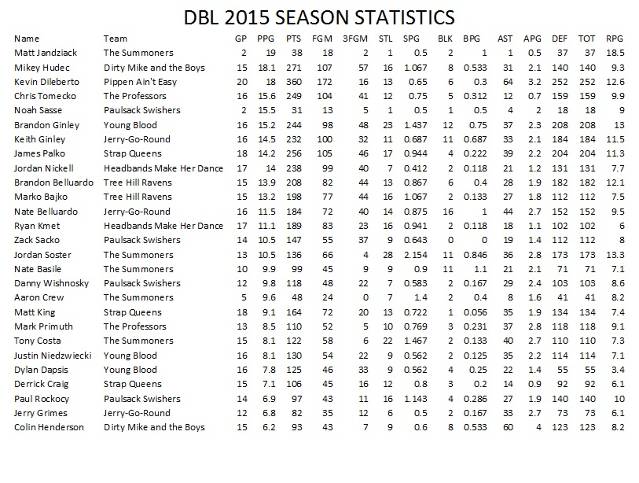 DBL 2015 SEASON STATISTICS

| Name | Team | GP | PPG | PTS | FGM | 3FGM | STL | SPG | BLK | BPG | AST | APG | DEF | TOT | RPG |
|---|---|---|---|---|---|---|---|---|---|---|---|---|---|---|---|
| Matt Jandziack | The Summoners | 2 | 19 | 38 | 18 | 2 | 1 | 0.5 | 2 | 1 | 1 | 0.5 | 37 | 37 | 18.5 |
| Mikey Hudec | Dirty Mike and the Boys | 15 | 18.1 | 271 | 107 | 57 | 16 | 1.067 | 8 | 0.533 | 31 | 2.1 | 140 | 140 | 9.3 |
| Kevin Dileberto | Pippen Ain't Easy | 20 | 18 | 360 | 172 | 16 | 13 | 0.65 | 6 | 0.3 | 64 | 3.2 | 252 | 252 | 12.6 |
| Chris Tomecko | The Professors | 16 | 15.6 | 249 | 104 | 41 | 12 | 0.75 | 5 | 0.312 | 12 | 0.7 | 159 | 159 | 9.9 |
| Noah Sasse | Paulsack Swishers | 2 | 15.5 | 31 | 13 | 5 | 1 | 0.5 | 1 | 0.5 | 4 | 2 | 18 | 18 | 9 |
| Brandon Ginley | Young Blood | 16 | 15.2 | 244 | 98 | 48 | 23 | 1.437 | 12 | 0.75 | 37 | 2.3 | 208 | 208 | 13 |
| Keith Ginley | Jerry-Go-Round | 16 | 14.5 | 232 | 100 | 32 | 11 | 0.687 | 11 | 0.687 | 33 | 2.1 | 184 | 184 | 11.5 |
| James Palko | Strap Queens | 18 | 14.2 | 256 | 105 | 46 | 17 | 0.944 | 4 | 0.222 | 39 | 2.2 | 204 | 204 | 11.3 |
| Jordan Nickell | Headbands Make Her Dance | 17 | 14 | 238 | 99 | 40 | 7 | 0.412 | 2 | 0.118 | 21 | 1.2 | 131 | 131 | 7.7 |
| Brandon Belluardo | Tree Hill Ravens | 15 | 13.9 | 208 | 82 | 44 | 13 | 0.867 | 6 | 0.4 | 28 | 1.9 | 182 | 182 | 12.1 |
| Marko Bajko | Tree Hill Ravens | 15 | 13.2 | 198 | 77 | 44 | 16 | 1.067 | 2 | 0.133 | 27 | 1.8 | 112 | 112 | 7.5 |
| Nate Belluardo | Jerry-Go-Round | 16 | 11.5 | 184 | 72 | 40 | 14 | 0.875 | 16 | 1 | 44 | 2.7 | 152 | 152 | 9.5 |
| Ryan Kmet | Headbands Make Her Dance | 17 | 11.1 | 189 | 83 | 23 | 16 | 0.941 | 2 | 0.118 | 18 | 1.1 | 102 | 102 | 6 |
| Zack Sacko | Paulsack Swishers | 14 | 10.5 | 147 | 55 | 37 | 9 | 0.643 | 0 | 0 | 19 | 1.4 | 112 | 112 | 8 |
| Jordan Soster | The Summoners | 13 | 10.5 | 136 | 66 | 4 | 28 | 2.154 | 11 | 0.846 | 36 | 2.8 | 173 | 173 | 13.3 |
| Nate Basile | The Summoners | 10 | 9.9 | 99 | 45 | 9 | 9 | 0.9 | 11 | 1.1 | 21 | 2.1 | 71 | 71 | 7.1 |
| Danny Wishnosky | Paulsack Swishers | 12 | 9.8 | 118 | 48 | 22 | 7 | 0.583 | 2 | 0.167 | 29 | 2.4 | 103 | 103 | 8.6 |
| Aaron Crew | The Summoners | 5 | 9.6 | 48 | 24 | 0 | 7 | 1.4 | 2 | 0.4 | 8 | 1.6 | 41 | 41 | 8.2 |
| Matt King | Strap Queens | 18 | 9.1 | 164 | 72 | 20 | 13 | 0.722 | 1 | 0.056 | 35 | 1.9 | 134 | 134 | 7.4 |
| Mark Primuth | The Professors | 13 | 8.5 | 110 | 52 | 5 | 10 | 0.769 | 3 | 0.231 | 37 | 2.8 | 118 | 118 | 9.1 |
| Tony Costa | The Summoners | 15 | 8.1 | 122 | 58 | 6 | 22 | 1.467 | 2 | 0.133 | 40 | 2.7 | 110 | 110 | 7.3 |
| Justin Niedzwiecki | Young Blood | 16 | 8.1 | 130 | 54 | 22 | 9 | 0.562 | 2 | 0.125 | 35 | 2.2 | 114 | 114 | 7.1 |
| Dylan Dapsis | Young Blood | 16 | 7.8 | 125 | 46 | 33 | 9 | 0.562 | 4 | 0.25 | 22 | 1.4 | 55 | 55 | 3.4 |
| Derrick Craig | Strap Queens | 15 | 7.1 | 106 | 45 | 16 | 12 | 0.8 | 3 | 0.2 | 14 | 0.9 | 92 | 92 | 6.1 |
| Paul Rockocy | Paulsack Swishers | 14 | 6.9 | 97 | 43 | 11 | 16 | 1.143 | 4 | 0.286 | 27 | 1.9 | 140 | 140 | 10 |
| Jerry Grimes | Jerry-Go-Round | 12 | 6.8 | 82 | 35 | 12 | 6 | 0.5 | 2 | 0.167 | 33 | 2.7 | 73 | 73 | 6.1 |
| Colin Henderson | Dirty Mike and the Boys | 15 | 6.2 | 93 | 43 | 7 | 9 | 0.6 | 8 | 0.533 | 60 | 4 | 123 | 123 | 8.2 |